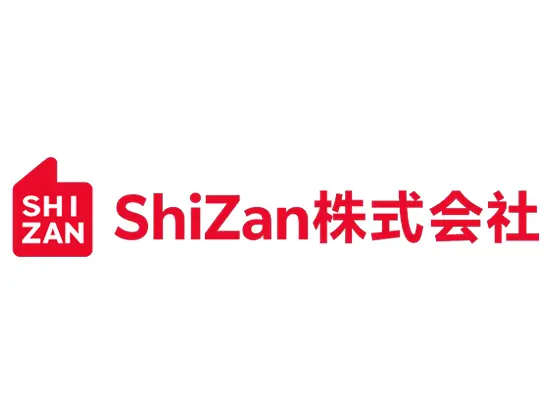 SHI
ZAN

ShiZan株式会社